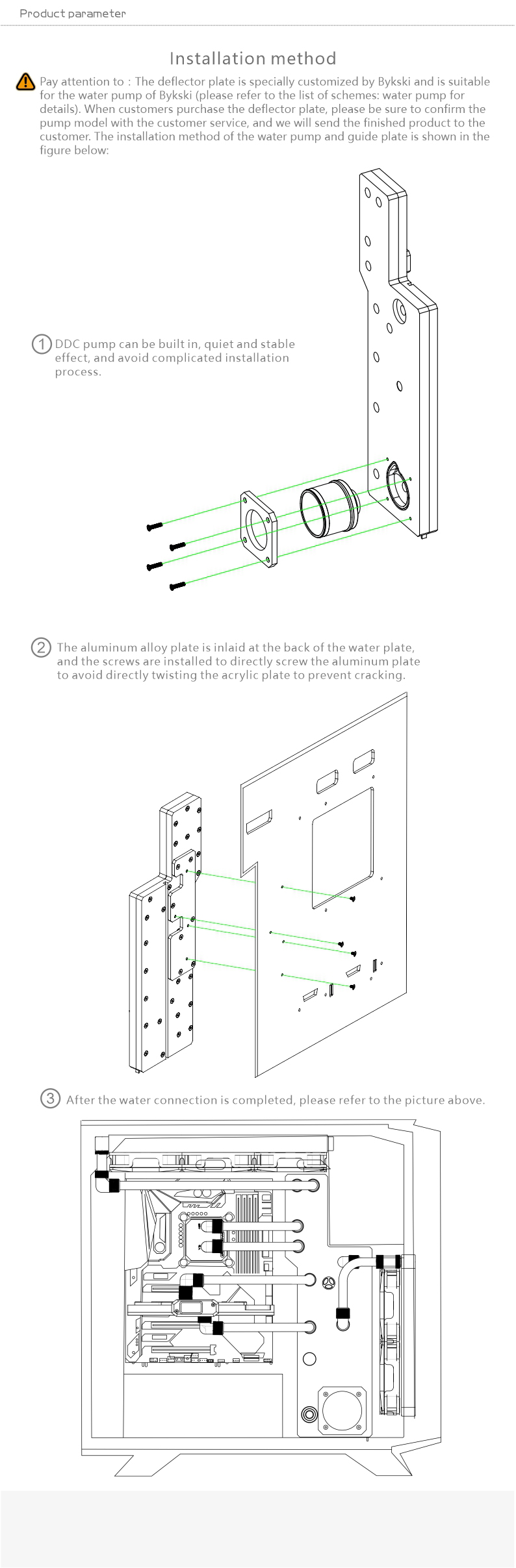 Product parameter

Installation method

Pay attention to : The deflector plate is specially customized by Bykski and is suitable for the water pump of Bykski (please refer to the list of schemes: water pump for details). When customers purchase the deflector plate, please be sure to confirm the pump model with the customer service, and we will send the finished product to the customer. The installation method of the water pump and guide plate is shown in the figure below:

1 DDC pump can be built in, quiet and stable effect, and avoid complicated installation process.

2 The aluminum alloy plate is inlaid at the back of the water plate, and the screws are installed to directly screw the aluminum plate to avoid directly twisting the acrylic plate to prevent cracking.

3 After the water connection is completed, please refer to the picture above.